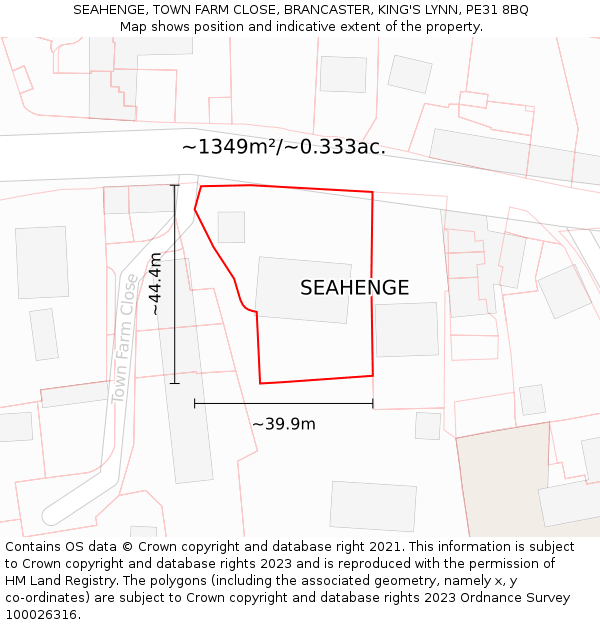 SEAHENGE, TOWN FARM CLOSE, BRANCASTER, KING'S LYNN, PE31 8BQ
Map shows position and indicative extent of the property.

~1349m²/~0.333ac.

~44.4m

Town Farm Close

SEAHENGE

~39.9m

Contains OS data © Crown copyright and database right 2021. This information is subject to Crown copyright and database rights 2023 and is reproduced with the permission of HM Land Registry. The polygons (including the associated geometry, namely x, y co-ordinates) are subject to Crown copyright and database rights 2023 Ordnance Survey 100026316.